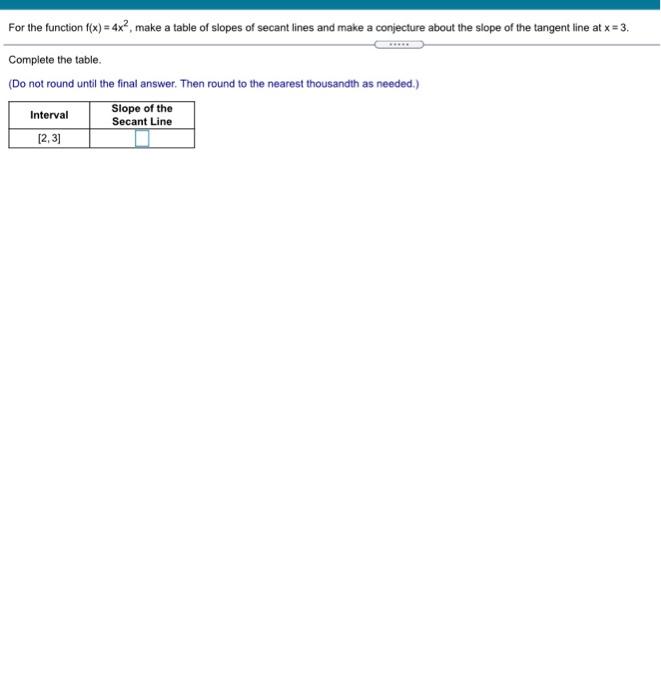 For the function $f(x) = 4x^2$, make a table of slopes of secant lines and make a conjecture about the slope of the tangent line at $x = 3$.

Complete the table.

(Do not round until the final answer. Then round to the nearest thousandth as needed.)

| Interval | Slope of the Secant Line |
|---|---|
| [2, 3] | |